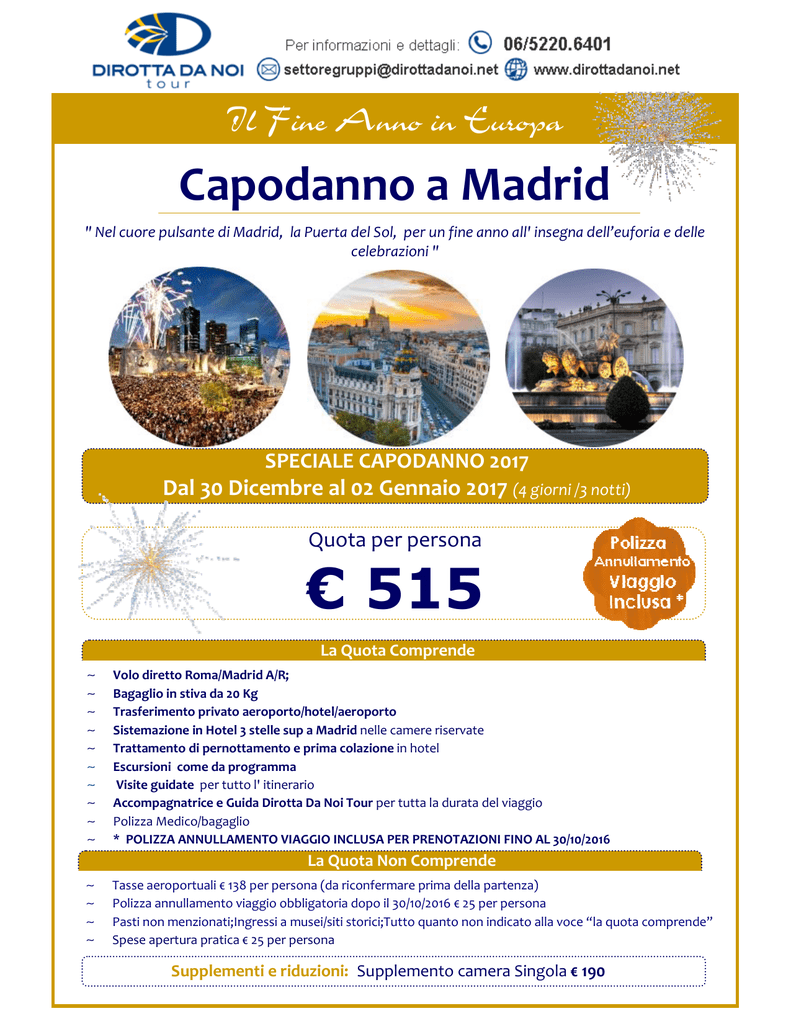 DIROTTA DA NOI tour

Per informazioni e dettagli: 06/5220.6401

settoregruppi@dirottadanoi.net www.dirottadanoi.net

Il Fine Anno in Europa

Capodanno a Madrid

" Nel cuore pulsante di Madrid, la Puerta del Sol, per un fine anno all' insegna dell'euforia e delle celebrazioni "

SPECIALE CAPODANNO 2017
Dal 30 Dicembre al 02 Gennaio 2017 (4 giorni /3 notti)

Quota per persona

€ 515

Polizza Annullamento Viaggio Inclusa *

La Quota Comprende

~ Volo diretto Roma/Madrid A/R;
~ Bagaglio in stiva da 20 Kg
~ Trasferimento privato aeroporto/hotel/aeroporto
~ Sistemazione in Hotel 3 stelle sup a Madrid nelle camere riservate
~ Trattamento di pernottamento e prima colazione in hotel
~ Escursioni come da programma
~ Visite guidate per tutto l' itinerario
~ Accompagnatrice e Guida Dirotta Da Noi Tour per tutta la durata del viaggio
~ Polizza Medico/bagaglio
~ * POLIZZA ANNULLAMENTO VIAGGIO INCLUSA PER PRENOTAZIONI FINO AL 30/10/2016

La Quota Non Comprende

~ Tasse aeroportuali € 138 per persona (da riconfermare prima della partenza)
~ Polizza annullamento viaggio obbligatoria dopo il 30/10/2016 € 25 per persona
~ Pasti non menzionati;Ingressi a musei/siti storici;Tutto quanto non indicato alla voce "la quota comprende"
~ Spese apertura pratica € 25 per persona

Supplementi e riduzioni: Supplemento camera Singola € 190